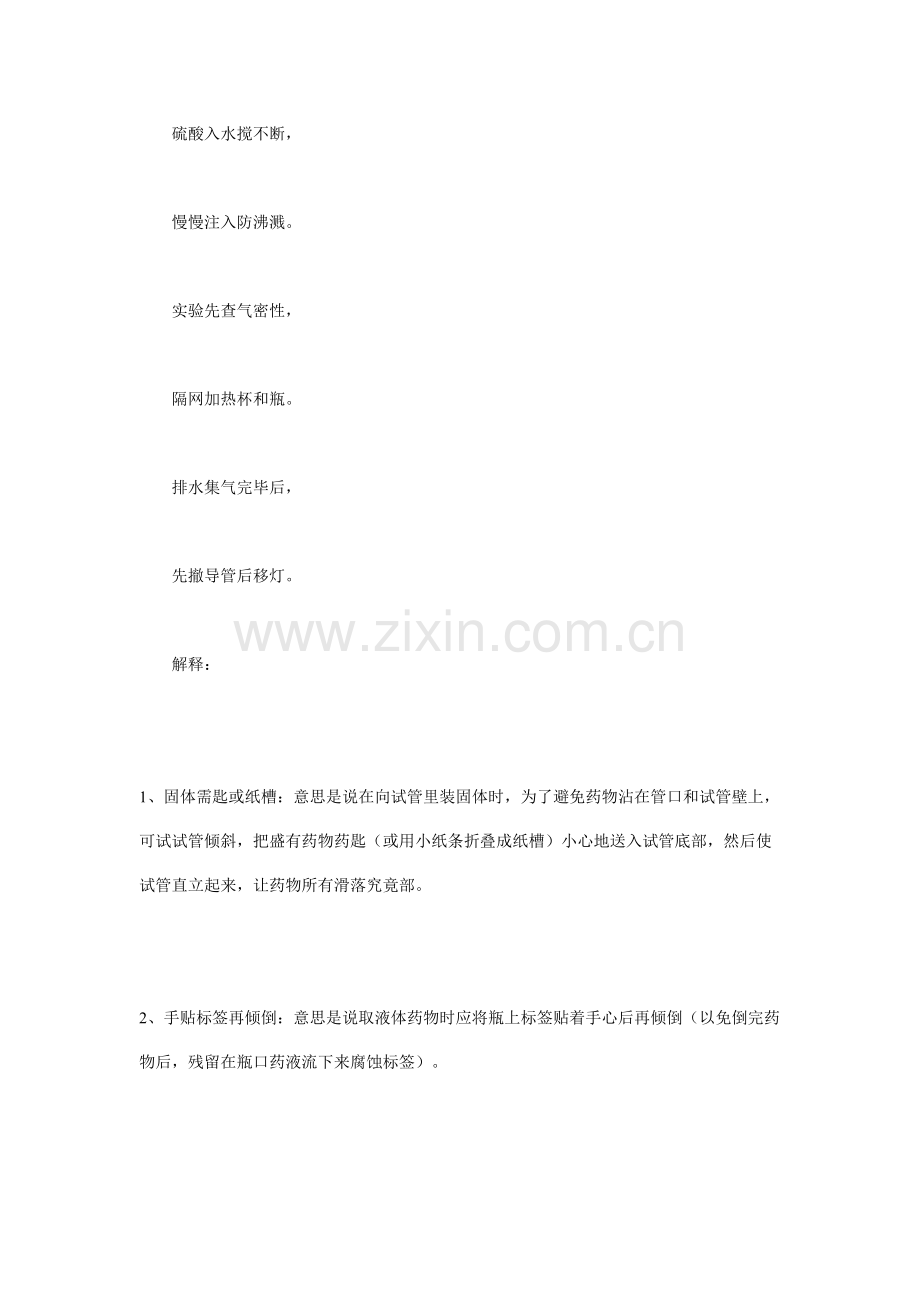 硫酸入水搅不断，

慢慢注入防沸溅。

实验先查气密性，

隔网加热杯和瓶。

排水集气完毕后，

先撤导管后移灯。

解释：

1、固体需匙或纸槽：意思是说在向试管里装固体时，为了避免药物沾在管口和试管壁上，可试试管倾斜，把盛有药物药匙（或用小纸条折叠成纸槽）小心地送入试管底部，然后使试管直立起来，让药物所有滑落究竟部。

2、手贴标签再倾倒：意思是说取液体药物时应将瓶上标签贴着手心后再倾倒（以免倒完药物后，残留在瓶口药液流下来腐蚀标签）。

www.zixin.com.cn